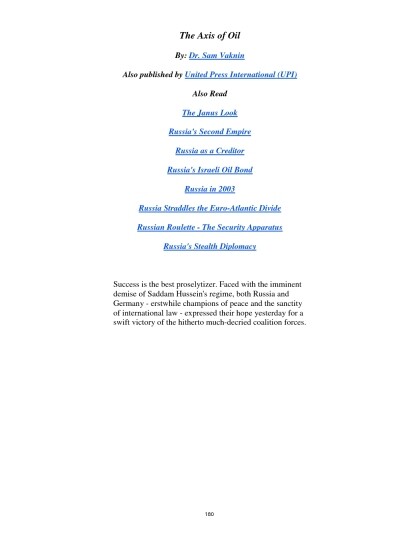 The Axis of Oil

By: Dr. Sam Vaknin

Also published by United Press International (UPI)

Also Read

The Janus Look

Russia's Second Empire

Russia as a Creditor

Russia's Israeli Oil Bond

Russia in 2003

Russia Straddles the Euro-Atlantic Divide

Russian Roulette - The Security Apparatus

Russia's Stealth Diplomacy

Success is the best proselytizer. Faced with the imminent demise of Saddam Hussein's regime, both Russia and Germany - erstwhile champions of peace and the sanctity of international law - expressed their hope yesterday for a swift victory of the hitherto much-decried coalition forces.

180